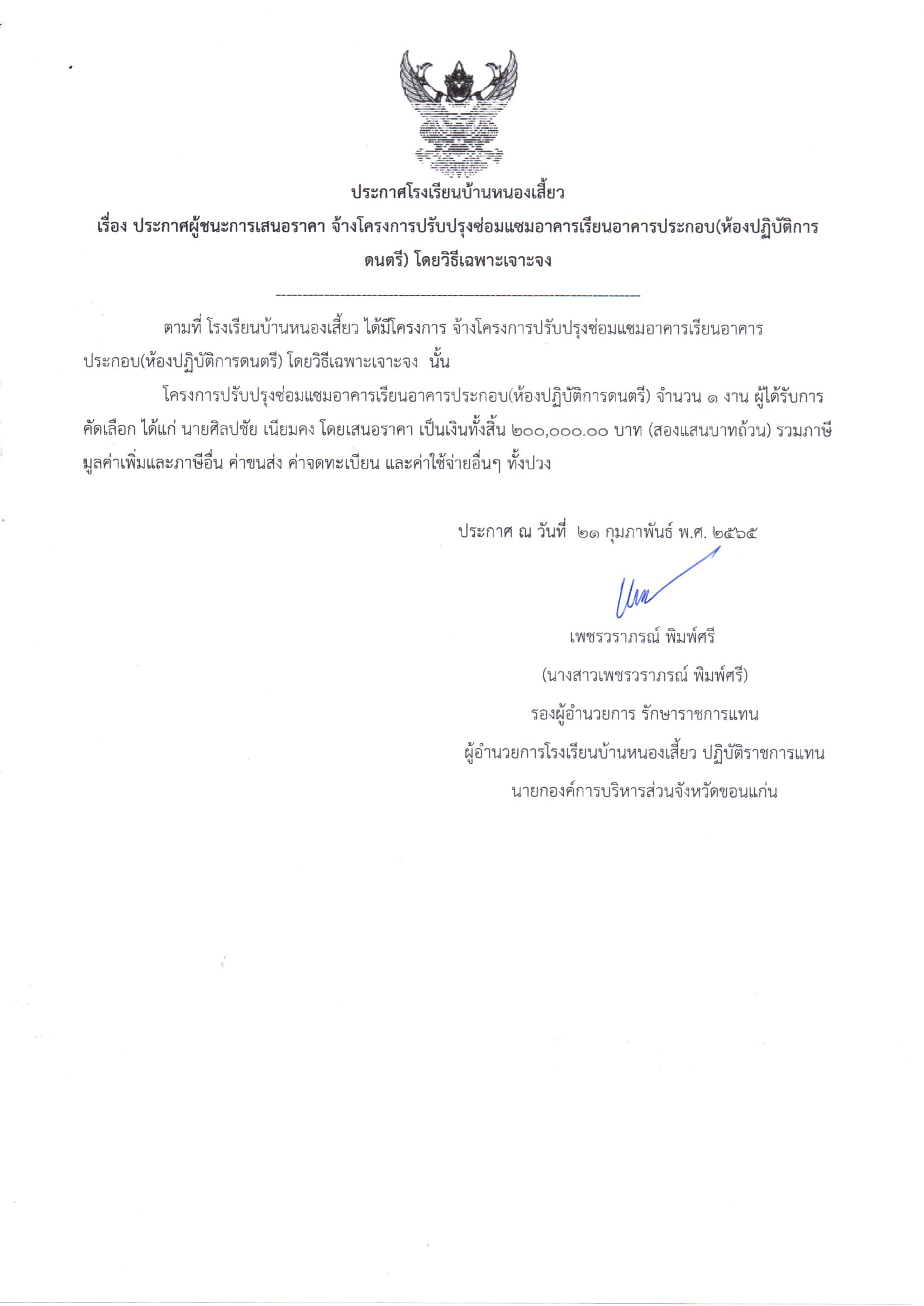 ประกาศโรงเรียนบ้านหนองเสี้ยว

เรื่อง ประกาศผู้ชนะการเสนอราคา จ้างโครงการปรับปรุงซ่อมแซมอาคารเรียนอาคารประกอบ(ห้องปฏิบัติการดนตรี) โดยวิธีเฉพาะเจาะจง

--------------------------------------------------------------------

ตามที่ โรงเรียนบ้านหนองเสี้ยว ได้มีโครงการ จ้างโครงการปรับปรุงซ่อมแซมอาคารเรียนอาคารประกอบ(ห้องปฏิบัติการดนตรี) โดยวิธีเฉพาะเจาะจง นั้น

โครงการปรับปรุงซ่อมแซมอาคารเรียนอาคารประกอบ(ห้องปฏิบัติการดนตรี) จำนวน ๑ งาน ผู้ได้รับการคัดเลือก ได้แก่ นายศิลปชัย เนียมคง โดยเสนอราคา เป็นเงินทั้งสิ้น ๒๐๐,๐๐๐.๐๐ บาท (สองแสนบาทถ้วน) รวมภาษีมูลค่าเพิ่มและภาษีอื่น ค่าขนส่ง ค่าจดทะเบียน และค่าใช้จ่ายอื่นๆ ทั้งปวง

ประกาศ ณ วันที่ ๒๑ กุมภาพันธ์ พ.ศ. ๒๕๖๕

เพชรวราภรณ์ พิมพ์ศรี
(นางสาวเพชรวราภรณ์ พิมพ์ศรี)
รองผู้อำนวยการ รักษาราชการแทน
ผู้อำนวยการโรงเรียนบ้านหนองเสี้ยว ปฏิบัติราชการแทน
นายกองค์การบริหารส่วนจังหวัดขอนแก่น